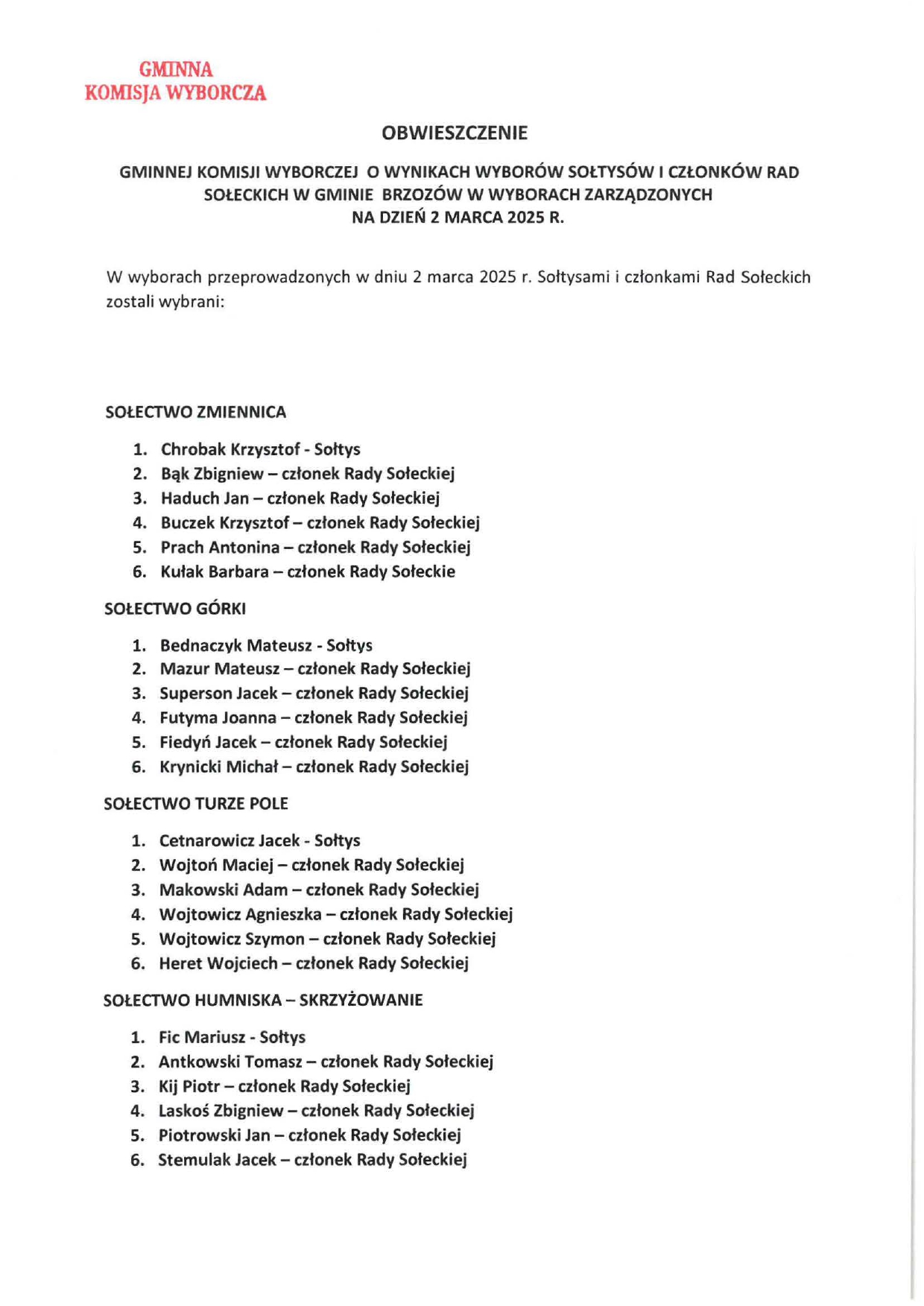 GMINNA
KOMISJA WYBORCZA

OBWIESZCZENIE

GMINNEJ KOMISJI WYBORCZEJ O WYNIKACH WYBORÓW SOŁTYSÓW I CZŁONKÓW RAD SOŁECKICH W GMINIE BRZOZÓW W WYBORACH ZARZĄDZONYCH NA DZIEŃ 2 MARCA 2025 R.

W wyborach przeprowadzonych w dniu 2 marca 2025 r. Sołtysami i członkami Rad Sołeckich zostali wybrani:

SOŁECTWO ZMIENNICA

1. Chrobak Krzysztof - Sołtys
2. Bąk Zbigniew – członek Rady Sołeckiej
3. Haduch Jan – członek Rady Sołeckiej
4. Buczek Krzysztof – członek Rady Sołeckiej
5. Prach Antonina – członek Rady Sołeckiej
6. Kułak Barbara – członek Rady Sołeckie

SOŁECTWO GÓRKI

1. Bednaczyk Mateusz - Sołtys
2. Mazur Mateusz – członek Rady Sołeckiej
3. Superson Jacek – członek Rady Sołeckiej
4. Futyma Joanna – członek Rady Sołeckiej
5. Fiedyń Jacek – członek Rady Sołeckiej
6. Krynicki Michał – członek Rady Sołeckiej

SOŁECTWO TURZE POLE

1. Cetnarowicz Jacek - Sołtys
2. Wojtoń Maciej – członek Rady Sołeckiej
3. Makowski Adam – członek Rady Sołeckiej
4. Wojtowicz Agnieszka – członek Rady Sołeckiej
5. Wojtowicz Szymon – członek Rady Sołeckiej
6. Heret Wojciech – członek Rady Sołeckiej

SOŁECTWO HUMNISKA – SKRZYŻOWANIE

1. Fic Mariusz - Sołtys
2. Antkowski Tomasz – członek Rady Sołeckiej
3. Kij Piotr – członek Rady Sołeckiej
4. Laskoś Zbigniew – członek Rady Sołeckiej
5. Piotrowski Jan – członek Rady Sołeckiej
6. Stemulak Jacek – członek Rady Sołeckiej